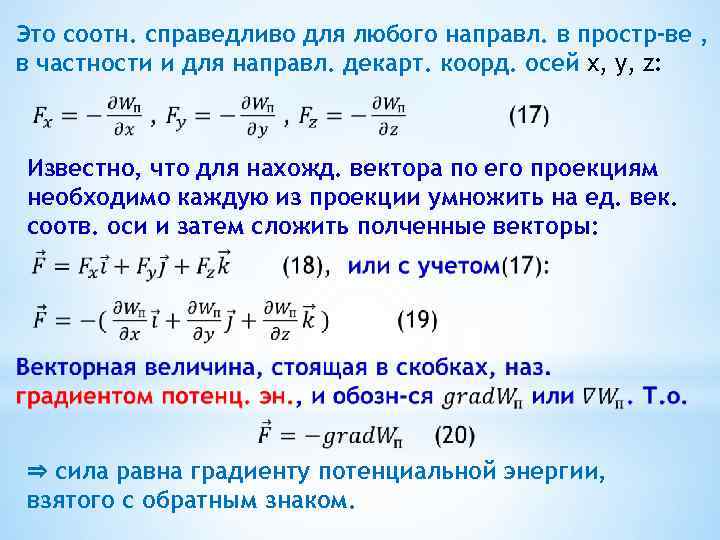 Это соотн. справедливо для любого направл. в простр-ве , в частности и для направл. декарт. коорд. осей x, y, z:

$F_x = -\frac{\partial W_п}{\partial x}$ , $F_y = -\frac{\partial W_п}{\partial y}$ , $F_z = -\frac{\partial W_п}{\partial z}$ (17)

Известно, что для нахожд. вектора по его проекциям необходимо каждую из проекции умножить на ед. век. соотв. оси и затем сложить полченные векторы:

$\vec{F} = F_x\vec{i} + F_y\vec{j} + F_z\vec{k}$ (18), или с учетом(17):

$\vec{F} = -(\frac{\partial W_п}{\partial x}\vec{i} + \frac{\partial W_п}{\partial y}\vec{j} + \frac{\partial W_п}{\partial z}\vec{k})$ (19)

Векторная величина, стоящая в скобках, наз. градиентом потенц. эн., и обозн-ся $gradW_п$ или $\nabla W_п$. Т.о.

$\vec{F} = -gradW_п$ (20)

⇒ сила равна градиенту потенциальной энергии, взятого с обратным знаком.